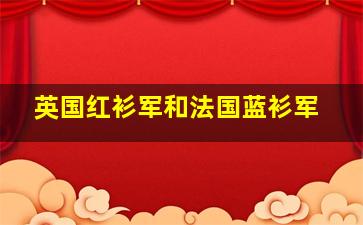 英国红衫军和法国蓝衫军